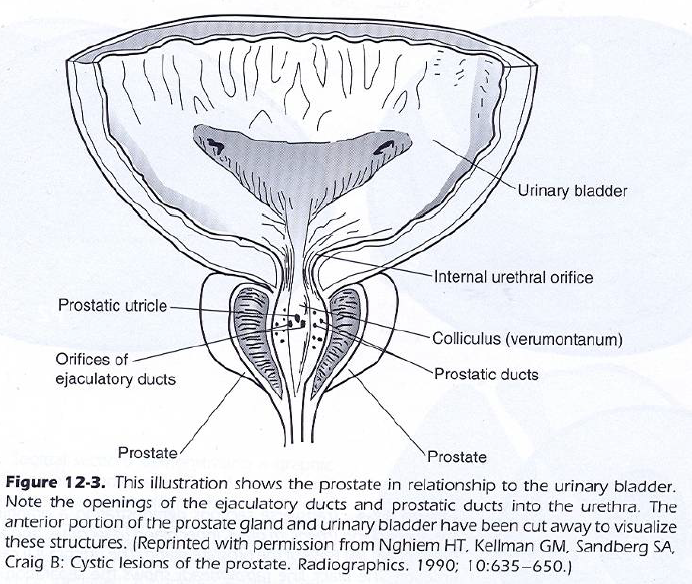 Urinary bladder

Internal urethral orifice

Prostatic utricle

Colliculus (verumontanum)

Orifices of ejaculatory ducts

Prostatic ducts

Prostate

Prostate

**Figure 12-3.** This illustration shows the prostate in relationship to the urinary bladder. Note the openings of the ejaculatory ducts and prostatic ducts into the urethra. The anterior portion of the prostate gland and urinary bladder have been cut away to visualize these structures. (Reprinted with permission from Nghiem HT, Kellman GM, Sandberg SA, Craig B: Cystic lesions of the prostate. Radiographics. 1990; 10:635–650.)